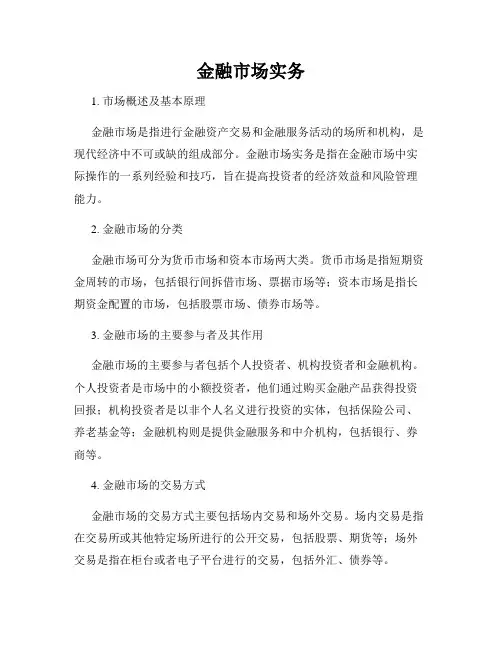 金融市场实务

1. 市场概述及基本原理

金融市场是指进行金融资产交易和金融服务活动的场所和机构，是现代经济中不可或缺的组成部分。金融市场实务是指在金融市场中实际操作的一系列经验和技巧，旨在提高投资者的经济效益和风险管理能力。

2. 金融市场的分类

金融市场可分为货币市场和资本市场两大类。货币市场是指短期资金周转的市场，包括银行间拆借市场、票据市场等；资本市场是指长期资金配置的市场，包括股票市场、债券市场等。

3. 金融市场的主要参与者及其作用

金融市场的主要参与者包括个人投资者、机构投资者和金融机构。个人投资者是市场中的小额投资者，他们通过购买金融产品获得投资回报；机构投资者是以非个人名义进行投资的实体，包括保险公司、养老基金等；金融机构则是提供金融服务和中介机构，包括银行、券商等。

4. 金融市场的交易方式

金融市场的交易方式主要包括场内交易和场外交易。场内交易是指在交易所或其他特定场所进行的公开交易，包括股票、期货等；场外交易是指在柜台或者电子平台进行的交易，包括外汇、债券等。